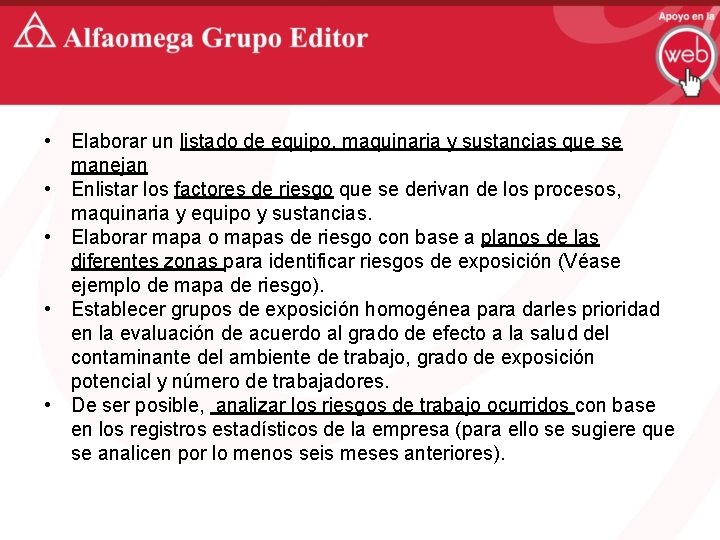 Alfaomega Grupo Editor

Apoyo en la web

• Elaborar un listado de equipo, maquinaria y sustancias que se manejan
• Enlistar los factores de riesgo que se derivan de los procesos, maquinaria y equipo y sustancias.
• Elaborar mapa o mapas de riesgo con base a planos de las diferentes zonas para identificar riesgos de exposición (Véase ejemplo de mapa de riesgo).
• Establecer grupos de exposición homogénea para darles prioridad en la evaluación de acuerdo al grado de efecto a la salud del contaminante del ambiente de trabajo, grado de exposición potencial y número de trabajadores.
• De ser posible, analizar los riesgos de trabajo ocurridos con base en los registros estadísticos de la empresa (para ello se sugiere que se analicen por lo menos seis meses anteriores).